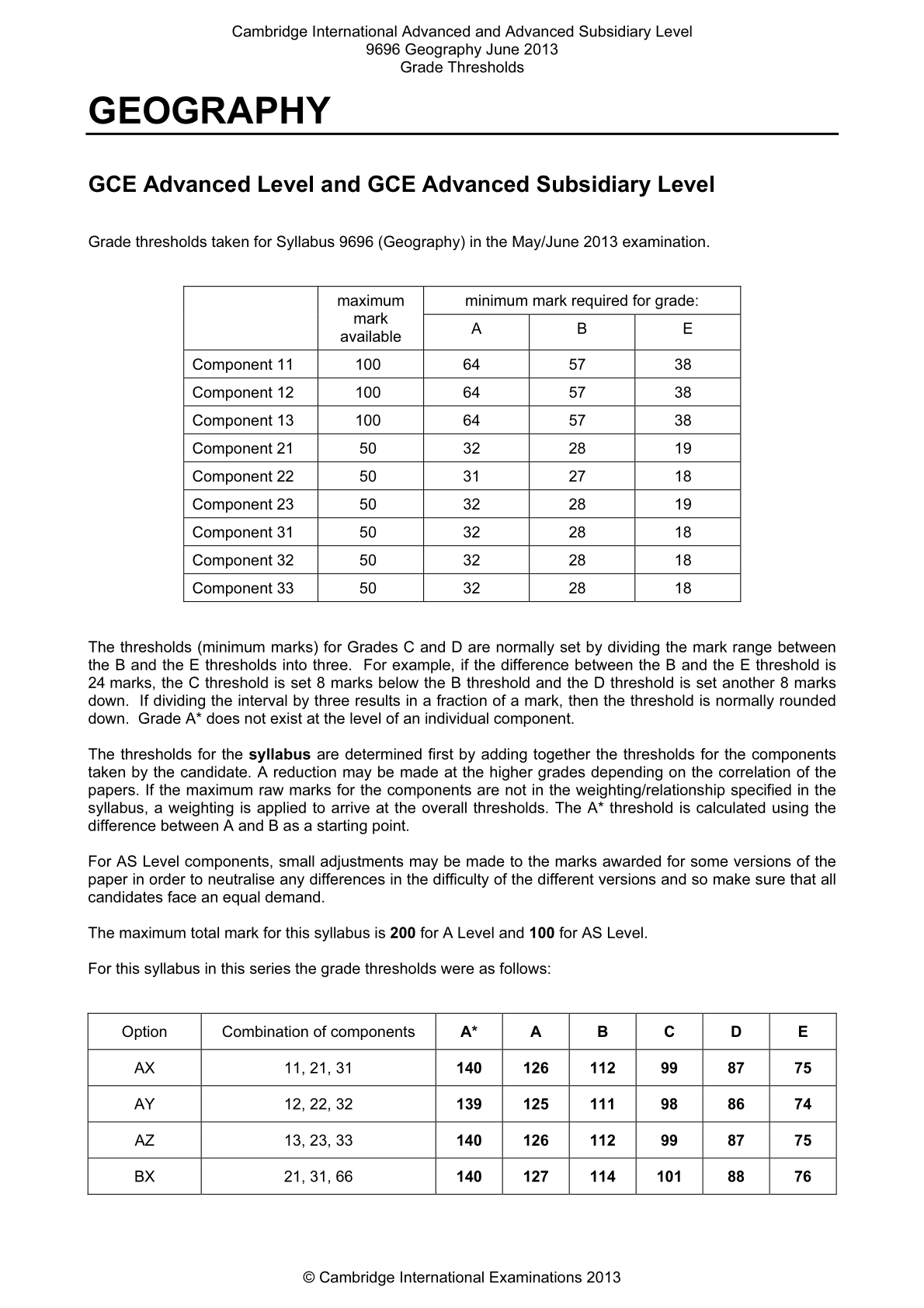 Cambridge International Advanced and Advanced Subsidiary Level
9696 Geography June 2013
Grade Thresholds

GEOGRAPHY

GCE Advanced Level and GCE Advanced Subsidiary Level

Grade thresholds taken for Syllabus 9696 (Geography) in the May/June 2013 examination.

| | maximum mark available | minimum mark required for grade: | | |
|---|---|---|---|---|
| | | A | B | E |
| Component 11 | 100 | 64 | 57 | 38 |
| Component 12 | 100 | 64 | 57 | 38 |
| Component 13 | 100 | 64 | 57 | 38 |
| Component 21 | 50 | 32 | 28 | 19 |
| Component 22 | 50 | 31 | 27 | 18 |
| Component 23 | 50 | 32 | 28 | 19 |
| Component 31 | 50 | 32 | 28 | 18 |
| Component 32 | 50 | 32 | 28 | 18 |
| Component 33 | 50 | 32 | 28 | 18 |

The thresholds (minimum marks) for Grades C and D are normally set by dividing the mark range between the B and the E thresholds into three. For example, if the difference between the B and the E threshold is 24 marks, the C threshold is set 8 marks below the B threshold and the D threshold is set another 8 marks down. If dividing the interval by three results in a fraction of a mark, then the threshold is normally rounded down. Grade A* does not exist at the level of an individual component.

The thresholds for the syllabus are determined first by adding together the thresholds for the components taken by the candidate. A reduction may be made at the higher grades depending on the correlation of the papers. If the maximum raw marks for the components are not in the weighting/relationship specified in the syllabus, a weighting is applied to arrive at the overall thresholds. The A* threshold is calculated using the difference between A and B as a starting point.

For AS Level components, small adjustments may be made to the marks awarded for some versions of the paper in order to neutralise any differences in the difficulty of the different versions and so make sure that all candidates face an equal demand.

The maximum total mark for this syllabus is 200 for A Level and 100 for AS Level.

For this syllabus in this series the grade thresholds were as follows:

| Option | Combination of components | A* | A | B | C | D | E |
|---|---|---|---|---|---|---|---|
| AX | 11, 21, 31 | 140 | 126 | 112 | 99 | 87 | 75 |
| AY | 12, 22, 32 | 139 | 125 | 111 | 98 | 86 | 74 |
| AZ | 13, 23, 33 | 140 | 126 | 112 | 99 | 87 | 75 |
| BX | 21, 31, 66 | 140 | 127 | 114 | 101 | 88 | 76 |

© Cambridge International Examinations 2013